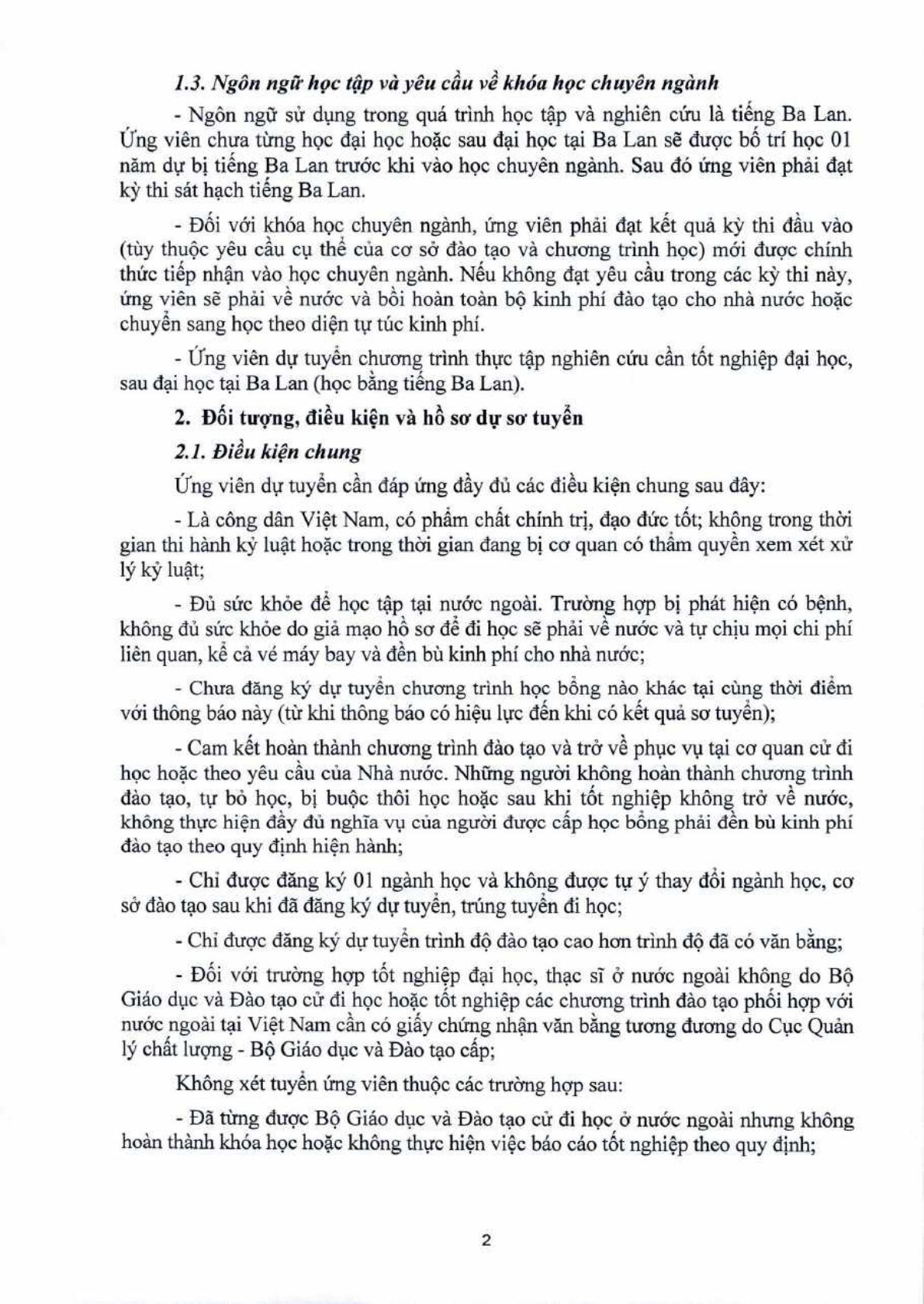 1.3. Ngôn ngữ học tập và yêu cầu về khóa học chuyên ngành

- Ngôn ngữ sử dụng trong quá trình học tập và nghiên cứu là tiếng Ba Lan. Ứng viên chưa từng học đại học hoặc sau đại học tại Ba Lan sẽ được bố trí học 01 năm dự bị tiếng Ba Lan trước khi vào học chuyên ngành. Sau đó ứng viên phải đạt kỳ thi sát hạch tiếng Ba Lan.

- Đối với khóa học chuyên ngành, ứng viên phải đạt kết quả kỳ thi đầu vào (tùy thuộc yêu cầu cụ thể của cơ sở đào tạo và chương trình học) mới được chính thức tiếp nhận vào học chuyên ngành. Nếu không đạt yêu cầu trong các kỳ thi này, ứng viên sẽ phải về nước và bồi hoàn toàn bộ kinh phí đào tạo cho nhà nước hoặc chuyển sang học theo diện tự túc kinh phí.

- Ứng viên dự tuyển chương trình thực tập nghiên cứu cần tốt nghiệp đại học, sau đại học tại Ba Lan (học bằng tiếng Ba Lan).

2. Đối tượng, điều kiện và hồ sơ dự sơ tuyển

2.1. Điều kiện chung

Ứng viên dự tuyển cần đáp ứng đầy đủ các điều kiện chung sau đây:

- Là công dân Việt Nam, có phẩm chất chính trị, đạo đức tốt; không trong thời gian thi hành kỷ luật hoặc trong thời gian đang bị cơ quan có thẩm quyền xem xét xử lý kỷ luật;

- Đủ sức khỏe để học tập tại nước ngoài. Trường hợp bị phát hiện có bệnh, không đủ sức khỏe do giả mạo hồ sơ để đi học sẽ phải về nước và tự chịu mọi chi phí liên quan, kể cả vé máy bay và đền bù kinh phí cho nhà nước;

- Chưa đăng ký dự tuyển chương trình học bổng nào khác tại cùng thời điểm với thông báo này (từ khi thông báo có hiệu lực đến khi có kết quả sơ tuyển);

- Cam kết hoàn thành chương trình đào tạo và trở về phục vụ tại cơ quan cử đi học hoặc theo yêu cầu của Nhà nước. Những người không hoàn thành chương trình đào tạo, tự bỏ học, bị buộc thôi học hoặc sau khi tốt nghiệp không trở về nước, không thực hiện đầy đủ nghĩa vụ của người được cấp học bổng phải đền bù kinh phí đào tạo theo quy định hiện hành;

- Chỉ được đăng ký 01 ngành học và không được tự ý thay đổi ngành học, cơ sở đào tạo sau khi đã đăng ký dự tuyển, trúng tuyển đi học;

- Chỉ được đăng ký dự tuyển trình độ đào tạo cao hơn trình độ đã có văn bằng;

- Đối với trường hợp tốt nghiệp đại học, thạc sĩ ở nước ngoài không do Bộ Giáo dục và Đào tạo cử đi học hoặc tốt nghiệp các chương trình đào tạo phối hợp với nước ngoài tại Việt Nam cần có giấy chứng nhận văn bằng tương đương do Cục Quản lý chất lượng - Bộ Giáo dục và Đào tạo cấp;

Không xét tuyển ứng viên thuộc các trường hợp sau:

- Đã từng được Bộ Giáo dục và Đào tạo cử đi học ở nước ngoài nhưng không hoàn thành khóa học hoặc không thực hiện việc báo cáo tốt nghiệp theo quy định;

2